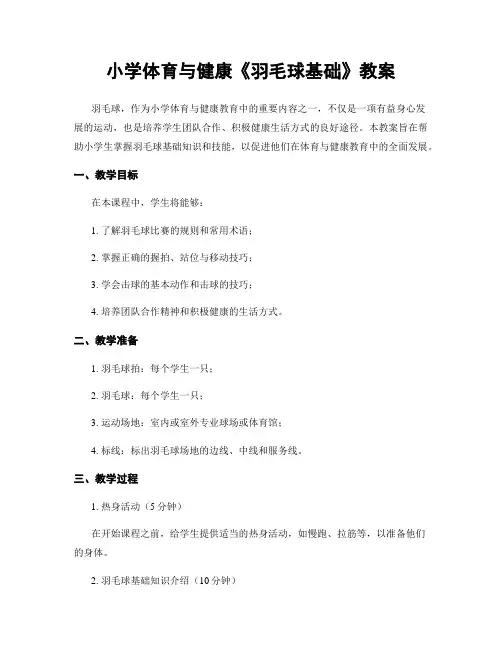 小学体育与健康《羽毛球基础》教案

羽毛球，作为小学体育与健康教育中的重要内容之一，不仅是一项有益身心发展的运动，也是培养学生团队合作、积极健康生活方式的良好途径。本教案旨在帮助小学生掌握羽毛球基础知识和技能，以促进他们在体育与健康教育中的全面发展。

一、教学目标

在本课程中，学生将能够：

1. 了解羽毛球比赛的规则和常用术语；

2. 掌握正确的握拍、站位与移动技巧；

3. 学会击球的基本动作和击球的技巧；

4. 培养团队合作精神和积极健康的生活方式。

二、教学准备

1. 羽毛球拍：每个学生一只；

2. 羽毛球：每个学生一只；

3. 运动场地：室内或室外专业球场或体育馆；

4. 标线：标出羽毛球场地的边线、中线和服务线。

三、教学过程

1. 热身活动（5 分钟）

在开始课程之前，给学生提供适当的热身活动，如慢跑、拉筋等，以准备他们的身体。

2. 羽毛球基础知识介绍（10 分钟）